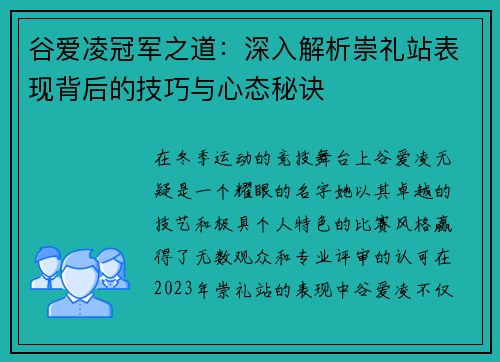 谷爱凌冠军之道：深入解析崇礼站表现背后的技巧与心态秘诀

在冬季运动的竞技舞台上谷爱凌无疑是一个耀眼的名字她以其卓越的技艺和极具个人特色的比赛风格赢得了无数观众和专业评审的认可在2023年崇礼站的表现中谷爱凌不仅